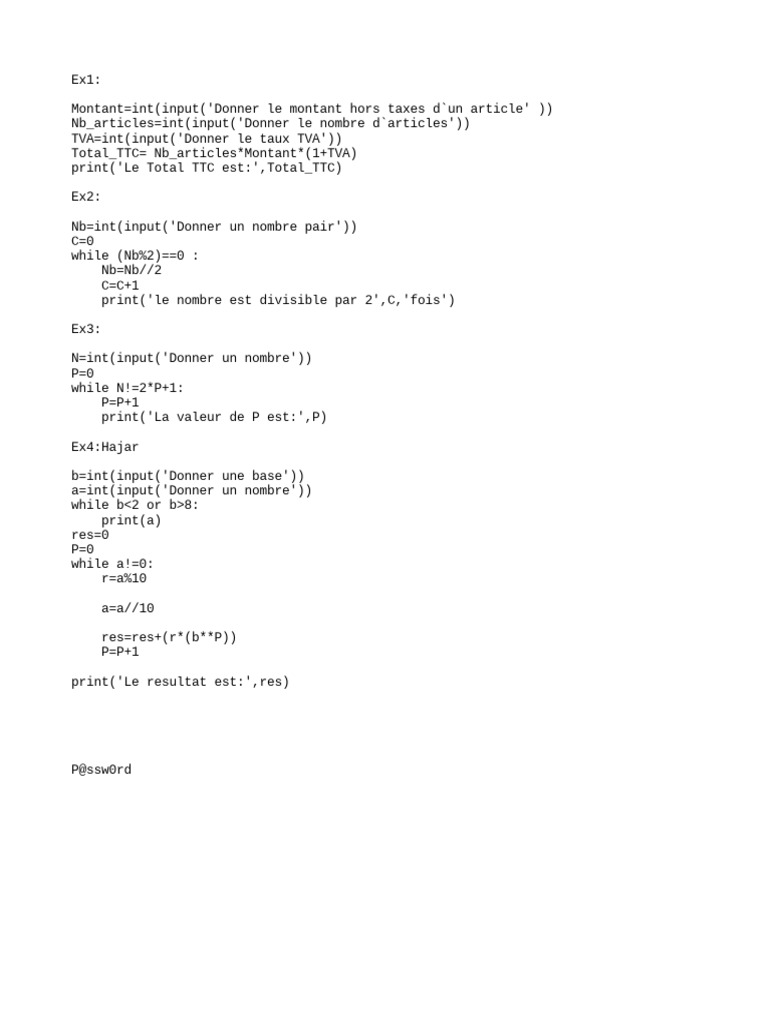 Ex1:

Montant=int(input('Donner le montant hors taxes d`un article' ))
Nb_articles=int(input('Donner le nombre d`articles'))
TVA=int(input('Donner le taux TVA'))
Total_TTC= Nb_articles*Montant*(1+TVA)
print('Le Total TTC est:',Total_TTC)

Ex2:

Nb=int(input('Donner un nombre pair'))
C=0
while (Nb%2)==0 :
    Nb=Nb//2
    C=C+1
    print('le nombre est divisible par 2',C,'fois')

Ex3:

N=int(input('Donner un nombre'))
P=0
while N!=2*P+1:
    P=P+1
    print('La valeur de P est:',P)

Ex4:Hajar

b=int(input('Donner une base'))
a=int(input('Donner un nombre'))
while b<2 or b>8:
    print(a)
res=0
P=0
while a!=0:
    r=a%10

    a=a//10

    res=res+(r*(b**P))
    P=P+1

print('Le resultat est:',res)

P@ssw0rd